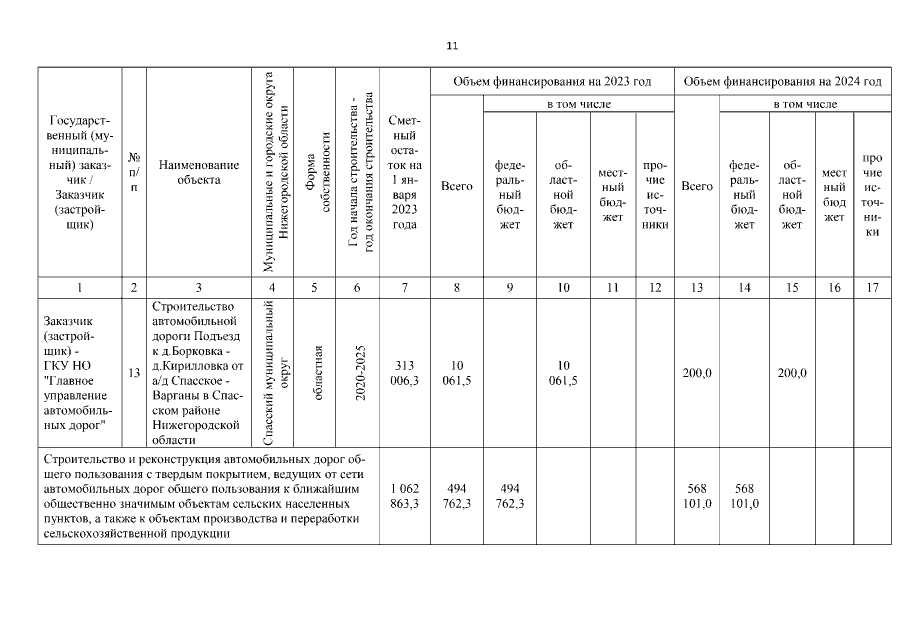 11

| Государственный (муниципальный) заказчик / Заказчик (застройщик) | № п/п | Наименование объекта | Муниципальные и городские округа Нижегородской области | Форма собственности | Год начала строительства - год окончания строительства | Сметный остаток на 1 января 2023 года | Объем финансирования на 2023 год |  |  |  |  | Объем финансирования на 2024 год |  |  |  |  |
|---|---|---|---|---|---|---|---|---|---|---|---|---|---|---|---|---|
|  |  |  |  |  |  |  | Всего | в том числе |  |  |  | Всего | в том числе |  |  |  |
|  |  |  |  |  |  |  |  | федеральный бюджет | областной бюджет | местный бюджет | прочие источники |  | федеральный бюджет | областной бюджет | местный бюджет | прочие источники |
| 1 | 2 | 3 | 4 | 5 | 6 | 7 | 8 | 9 | 10 | 11 | 12 | 13 | 14 | 15 | 16 | 17 |
| Заказчик (застройщик) - ГКУ НО "Главное управление автомобильных дорог" | 13 | Строительство автомобильной дороги Подъезд к д.Борковка - д.Кирилловка от а/д Спасское - Варганы в Спасском районе Нижегородской области | Спасский муниципальный округ | областная | 2020-2025 | 313 006,3 | 10 061,5 |  | 10 061,5 |  |  | 200,0 |  | 200,0 |  |  |
| Строительство и реконструкция автомобильных дорог общего пользования с твердым покрытием, ведущих от сети автомобильных дорог общего пользования к ближайшим общественно значимым объектам сельских населенных пунктов, а также к объектам производства и переработки сельскохозяйственной продукции |  |  |  |  |  | 1 062 863,3 | 494 762,3 | 494 762,3 |  |  |  | 568 101,0 | 568 101,0 |  |  |  |